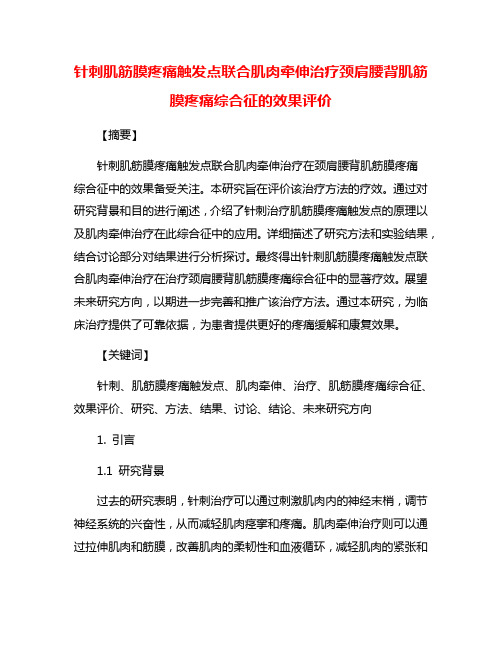 针刺肌筋膜疼痛触发点联合肌肉牵伸治疗颈肩腰背肌筋膜疼痛综合征的效果评价

【摘要】

针刺肌筋膜疼痛触发点联合肌肉牵伸治疗在颈肩腰背肌筋膜疼痛综合征中的效果备受关注。本研究旨在评价该治疗方法的疗效。通过对研究背景和目的进行阐述，介绍了针刺治疗肌筋膜疼痛触发点的原理以及肌肉牵伸治疗在此综合征中的应用。详细描述了研究方法和实验结果，结合讨论部分对结果进行分析探讨。最终得出针刺肌筋膜疼痛触发点联合肌肉牵伸治疗在治疗颈肩腰背肌筋膜疼痛综合征中的显著疗效。展望未来研究方向，以期进一步完善和推广该治疗方法。通过本研究，为临床治疗提供了可靠依据，为患者提供更好的疼痛缓解和康复效果。

【关键词】

针刺、肌筋膜疼痛触发点、肌肉牵伸、治疗、肌筋膜疼痛综合征、效果评价、研究、方法、结果、讨论、结论、未来研究方向

1. 引言

1.1 研究背景

过去的研究表明，针刺治疗可以通过刺激肌肉内的神经末梢，调节神经系统的兴奋性，从而减轻肌肉痉挛和疼痛。肌肉牵伸治疗则可以通过拉伸肌肉和筋膜，改善肌肉的柔韧性和血液循环，减轻肌肉的紧张和